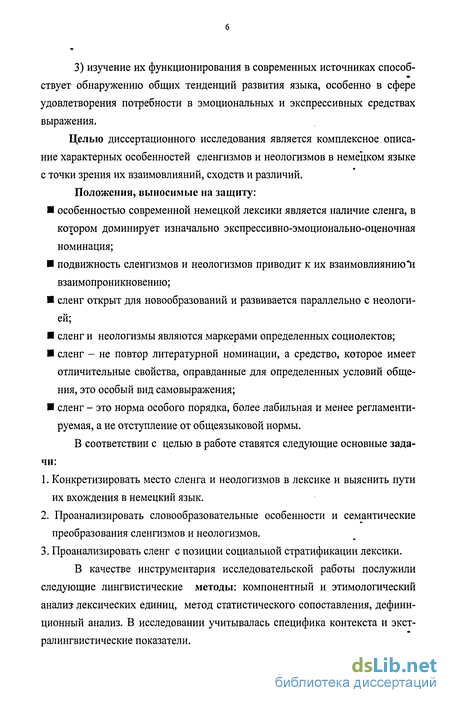 6

3) изучение их функционирования в современных источниках способствует обнаружению общих тенденций развития языка, особенно в сфере удовлетворения потребности в эмоциональных и экспрессивных средствах выражения.

Целью диссертационного исследования является комплексное описание характерных особенностей сленгизмов и неологизмов в немецком языке с точки зрения их взаимовлияний, сходств и различий.

Положения, выносимые на защиту:

■ особенностью современной немецкой лексики является наличие сленга, в котором доминирует изначально экспрессивно-эмоционально-оценочная номинация;

■ подвижность сленгизмов и неологизмов приводит к их взаимовлиянию и взаимопроникновению;

■ сленг открыт для новообразований и развивается параллельно с неологией;

■ сленг и неологизмы являются маркерами определенных социолектов;

■ сленг – не повтор литературной номинации, а средство, которое имеет отличительные свойства, оправданные для определенных условий общения, это особый вид самовыражения;

■ сленг – это норма особого порядка, более лабильная и менее регламентируемая, а не отступление от общеязыковой нормы.

В соответствии с целью в работе ставятся следующие основные задачи:

1. Конкретизировать место сленга и неологизмов в лексике и выяснить пути их вхождения в немецкий язык.

2. Проанализировать словообразовательные особенности и семантические преобразования сленгизмов и неологизмов.

3. Проанализировать сленг с позиции социальной стратификации лексики.

В качестве инструментария исследовательской работы послужили следующие лингвистические методы: компонентный и этимологический анализ лексических единиц, метод статистического сопоставления, дефиниционный анализ. В исследовании учитывалась специфика контекста и экстралингвистические показатели.

dsLib.net
библиотека диссертаций